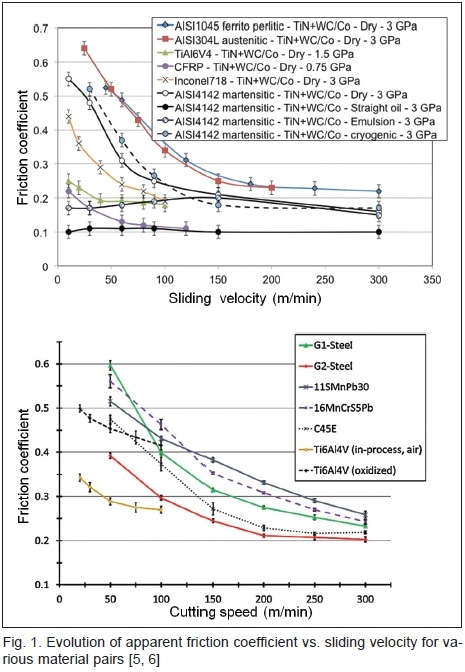 AISI1045 ferrito perlitic - TiN+WC/Co - Dry - 3 GPa
AISI304L austenitic - TiN+WC/Co - Dry - 3 GPa
TiAl6V4 - TiN+WC/Co - Dry - 1.5 GPa
CFRP - TiN+WC/Co - Dry - 0.75 GPa
Inconel718 - TiN+WC/Co - Dry - 3 GPa
AISI4142 martensitic - TiN+WC/Co - Dry - 3 GPa
AISI4142 martensitic - TiN+WC/Co - Straight oil - 3 GPa
AISI4142 martensitic - TiN+WC/Co - Emulsion - 3 GPa
AISI4142 martensitic - TiN+WC/Co - cryogenic - 3 GPa

Friction coefficient

0.7
0.6
0.5
0.4
0.3
0.2
0.1
0

0 50 100 150 200 250 300 350

Sliding velocity (m/min)

G1-Steel
G2-Steel
11SMnPb30
16MnCrS5Pb
C45E
Ti6Al4V (in-process, air)
Ti6Al4V (oxidized)

Friction coefficient

0.6
0.5
0.4
0.3
0.2
0.1

0 50 100 150 200 250 300

Cutting speed (m/min)

Fig. 1. Evolution of apparent friction coefficient vs. sliding velocity for various material pairs [5, 6]